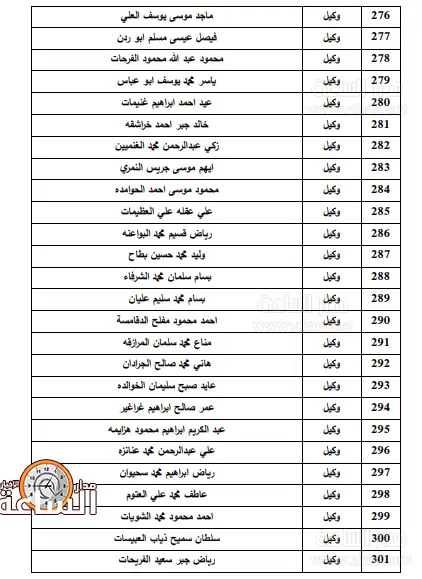 | 276 | وكيل | ماجد موسى يوسف العلي |
|---|---|---|
| 277 | وكيل | فيصل عيسى مسلم ابو ردن |
| 278 | وكيل | محمود عبد الله محمود الفرحات |
| 279 | وكيل | ياسر محمد يوسف ابو عباس |
| 280 | وكيل | عيد احمد ابراهيم غنيمات |
| 281 | وكيل | خالد جبر احمد خراشقه |
| 282 | وكيل | زكي عبدالرحمن محمد الغنميين |
| 283 | وكيل | ايهم موسى جريس النمري |
| 284 | وكيل | محمود موسى احمد الحوامده |
| 285 | وكيل | علي عقله علي العظيمات |
| 286 | وكيل | رياض قسيم محمد البواعنه |
| 287 | وكيل | وليد محمد حسين بطاح |
| 288 | وكيل | بسام سلمان محمد الشرفاء |
| 289 | وكيل | بسام محمد سليم عليان |
| 290 | وكيل | احمد محمود مفلح الدقامسة |
| 291 | وكيل | مناع محمد سلمان المرازقه |
| 292 | وكيل | هاني محمد صالح الجرادان |
| 293 | وكيل | عايد صبح سليمان الخوالده |
| 294 | وكيل | عمر صالح ابراهيم غراغير |
| 295 | وكيل | عبد الكريم ابراهيم محمود هزايمه |
| 296 | وكيل | علي عبدالرحمن محمد عنانزه |
| 297 | وكيل | رياض ابراهيم محمد سحيوان |
| 298 | وكيل | عاطف محمد علي العتوم |
| 299 | وكيل | احمد محمود محمد الشويات |
| 300 | وكيل | سلطان سميح ذياب العبيسات |
| 301 | وكيل | رياض جبر سعيد الفريحات |

مدار الساعة